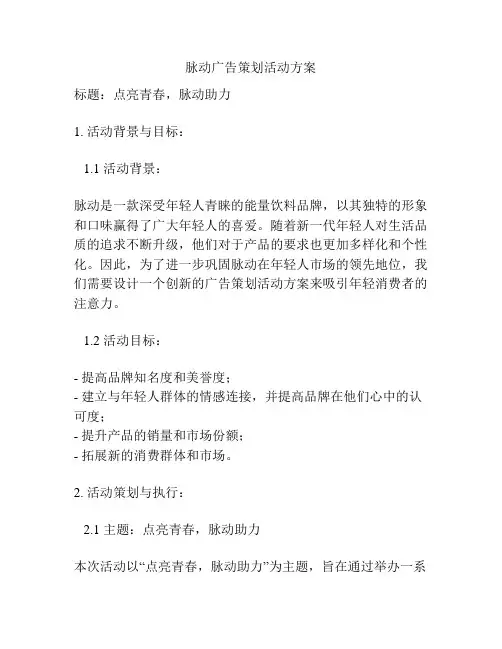 脉动广告策划活动方案

标题：点亮青春，脉动助力

1. 活动背景与目标：

1.1 活动背景：

脉动是一款深受年轻人青睐的能量饮料品牌，以其独特的形象和口味赢得了广大年轻人的喜爱。随着新一代年轻人对生活品质的追求不断升级，他们对于产品的要求也更加多样化和个性化。因此，为了进一步巩固脉动在年轻人市场的领先地位，我们需要设计一个创新的广告策划活动方案来吸引年轻消费者的注意力。

1.2 活动目标：

- 提高品牌知名度和美誉度；
- 建立与年轻人群体的情感连接，并提高品牌在他们心中的认可度；
- 提升产品的销量和市场份额；
- 拓展新的消费群体和市场。

2. 活动策划与执行：

2.1 主题：点亮青春，脉动助力

本次活动以“点亮青春，脉动助力”为主题，旨在通过举办一系